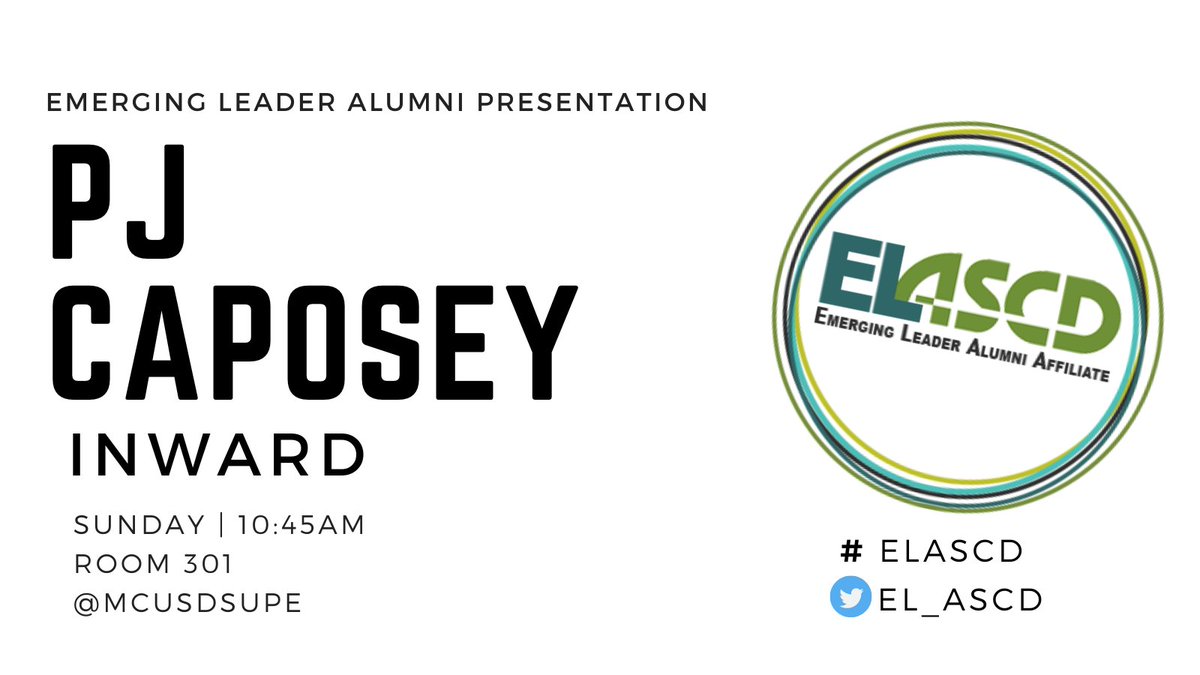 EMERGING LEADER ALUMNI PRESENTATION

PJ CAPOSEY

INWARD

SUNDAY | 10:45AM
ROOM 301
@MCUSDSUPE

ELASCD
EMERGING LEADER ALUMNI AFFILIATE

# ELASCD
EL_ASCD